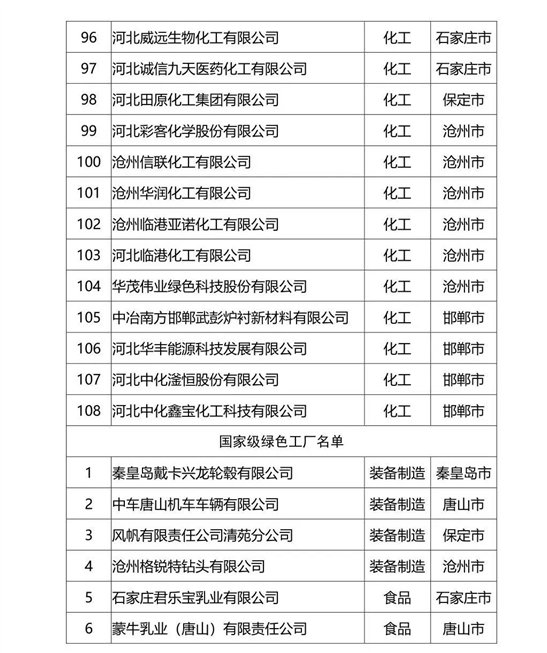 | 96 | 河北威远生物化工有限公司 | 化工 | 石家庄市 |
|---|---|---|---|
| 97 | 河北诚信九天医药化工有限公司 | 化工 | 石家庄市 |
| 98 | 河北田原化工集团有限公司 | 化工 | 保定市 |
| 99 | 河北彩客化学股份有限公司 | 化工 | 沧州市 |
| 100 | 沧州信联化工有限公司 | 化工 | 沧州市 |
| 101 | 沧州华润化工有限公司 | 化工 | 沧州市 |
| 102 | 沧州临港亚诺化工有限公司 | 化工 | 沧州市 |
| 103 | 河北临港化工有限公司 | 化工 | 沧州市 |
| 104 | 华茂伟业绿色科技股份有限公司 | 化工 | 沧州市 |
| 105 | 中冶南方邯郸武彭炉衬新材料有限公司 | 化工 | 邯郸市 |
| 106 | 河北华丰能源科技发展有限公司 | 化工 | 邯郸市 |
| 107 | 河北中化滏恒股份有限公司 | 化工 | 邯郸市 |
| 108 | 河北中化鑫宝化工科技有限公司 | 化工 | 邯郸市 |
| 国家级绿色工厂名单 | | | |
| 1 | 秦皇岛戴卡兴龙轮毂有限公司 | 装备制造 | 秦皇岛市 |
| 2 | 中车唐山机车车辆有限公司 | 装备制造 | 唐山市 |
| 3 | 风帆有限责任公司清苑分公司 | 装备制造 | 保定市 |
| 4 | 沧州格锐特钻头有限公司 | 装备制造 | 沧州市 |
| 5 | 石家庄君乐宝乳业有限公司 | 食品 | 石家庄市 |
| 6 | 蒙牛乳业（唐山）有限责任公司 | 食品 | 唐山市 |